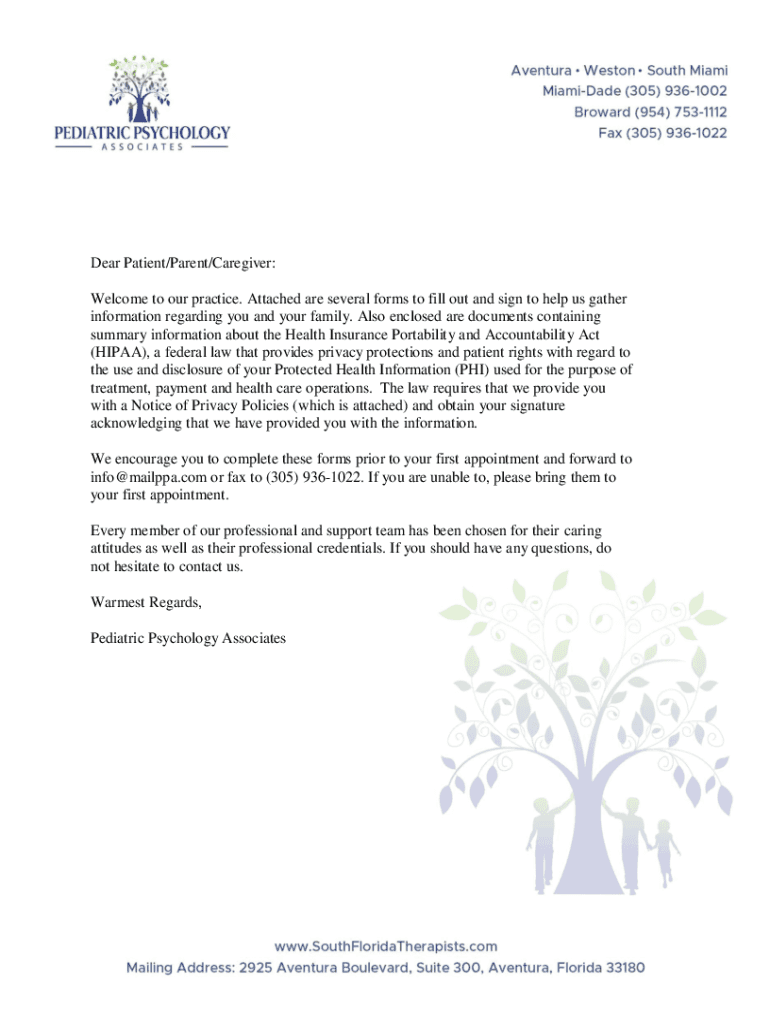 PEDIATRIC PSYCHOLOGY
ASSOCIATES

Aventura • Weston • South Miami
Miami-Dade (305) 936-1002
Broward (954) 753-1112
Fax (305) 936-1022

Dear Patient/Parent/Caregiver:

Welcome to our practice. Attached are several forms to fill out and sign to help us gather information regarding you and your family. Also enclosed are documents containing summary information about the Health Insurance Portability and Accountability Act (HIPAA), a federal law that provides privacy protections and patient rights with regard to the use and disclosure of your Protected Health Information (PHI) used for the purpose of treatment, payment and health care operations. The law requires that we provide you with a Notice of Privacy Policies (which is attached) and obtain your signature acknowledging that we have provided you with the information.

We encourage you to complete these forms prior to your first appointment and forward to info@mailppa.com or fax to (305) 936-1022. If you are unable to, please bring them to your first appointment.

Every member of our professional and support team has been chosen for their caring attitudes as well as their professional credentials. If you should have any questions, do not hesitate to contact us.

Warmest Regards,

Pediatric Psychology Associates

www.SouthFloridaTherapists.com
Mailing Address: 2925 Aventura Boulevard, Suite 300, Aventura, Florida 33180